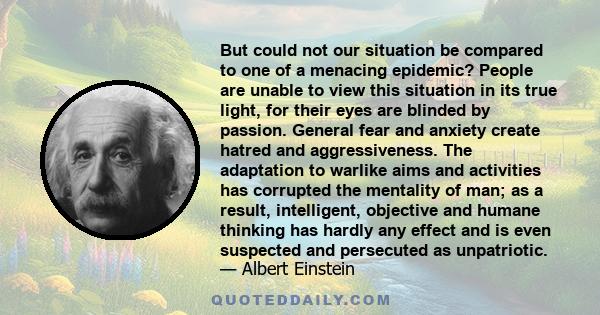 But could not our situation be compared to one of a menacing epidemic? People are unable to view this situation in its true light, for their eyes are blinded by passion. General fear and anxiety create hatred and aggressiveness. The adaptation to warlike aims and activities has corrupted the mentality of man; as a result, intelligent, objective and humane thinking has hardly any effect and is even suspected and persecuted as unpatriotic.
— Albert Einstein

QUOTEDDAILY.COM